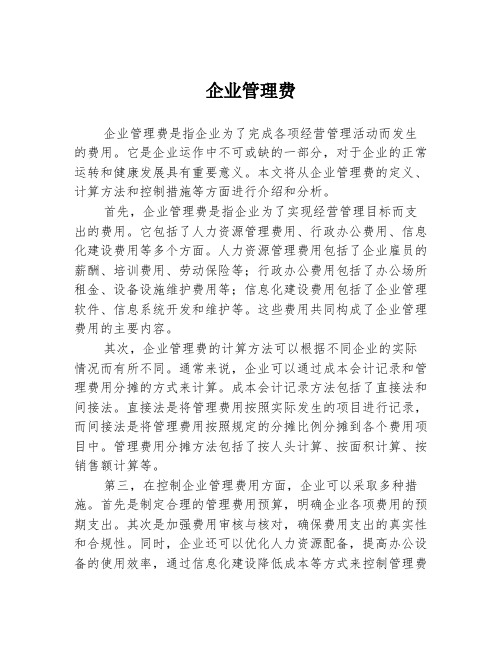 企业管理费

企业管理费是指企业为了完成各项经营管理活动而发生的费用。它是企业运作中不可或缺的一部分，对于企业的正常运转和健康发展具有重要意义。本文将从企业管理费的定义、计算方法和控制措施等方面进行介绍和分析。

首先，企业管理费是指企业为了实现经营管理目标而支出的费用。它包括了人力资源管理费用、行政办公费用、信息化建设费用等多个方面。人力资源管理费用包括了企业雇员的薪酬、培训费用、劳动保险等；行政办公费用包括了办公场所租金、设备设施维护费用等；信息化建设费用包括了企业管理软件、信息系统开发和维护等。这些费用共同构成了企业管理费用的主要内容。

其次，企业管理费的计算方法可以根据不同企业的实际情况而有所不同。通常来说，企业可以通过成本会计记录和管理费用分摊的方式来计算。成本会计记录方法包括了直接法和间接法。直接法是将管理费用按照实际发生的项目进行记录，而间接法是将管理费用按照规定的分摊比例分摊到各个费用项目中。管理费用分摊方法包括了按人头计算、按面积计算、按销售额计算等。

第三，在控制企业管理费用方面，企业可以采取多种措施。首先是制定合理的管理费用预算，明确企业各项费用的预期支出。其次是加强费用审核与核对，确保费用支出的真实性和合规性。同时，企业还可以优化人力资源配备，提高办公设备的使用效率，通过信息化建设降低成本等方式来控制管理费